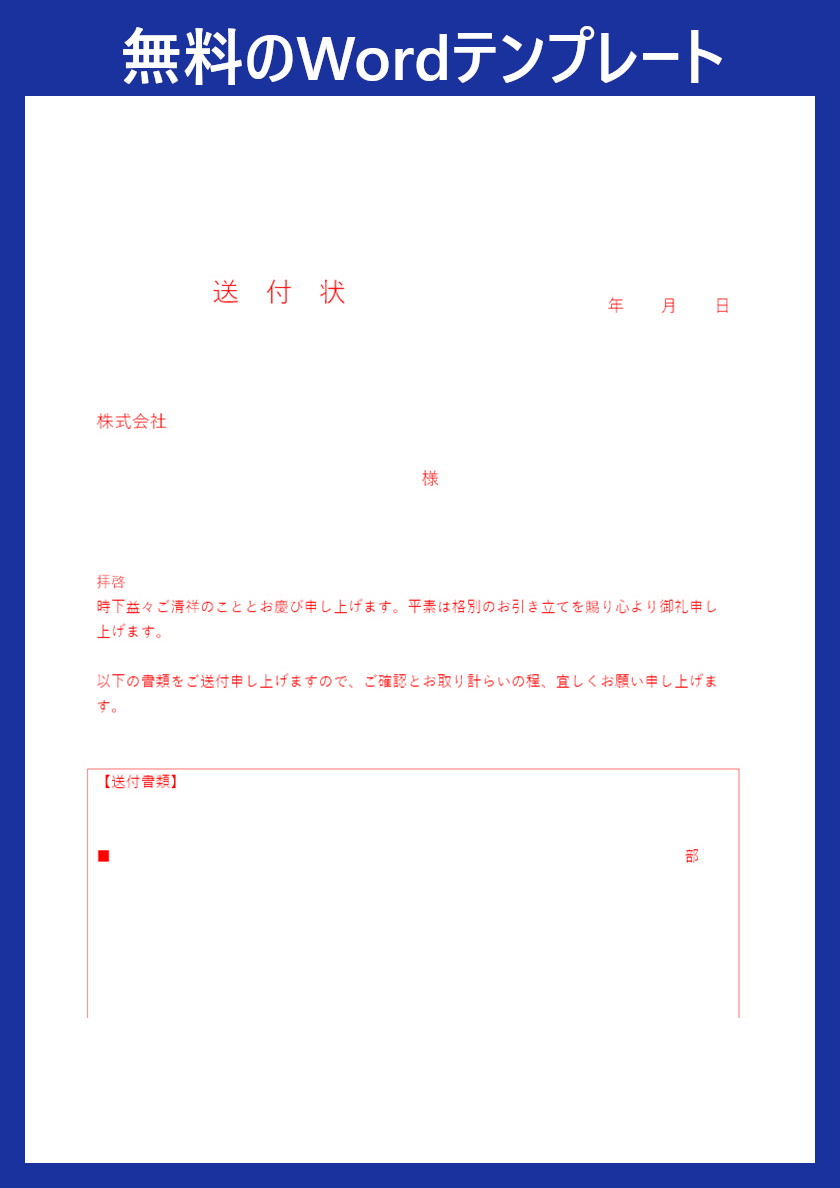 無料のWordテンプレート

送 付 状

年 月 日

株式会社

様

拝啓
時下益々ご清祥のこととお慶び申し上げます。平素は格別のお引き立てを賜り心より御礼申し上げます。

以下の書類をご送付申し上げますので、ご確認とお取り計らいの程、宜しくお願い申し上げます。

【送付書類】

■ 部